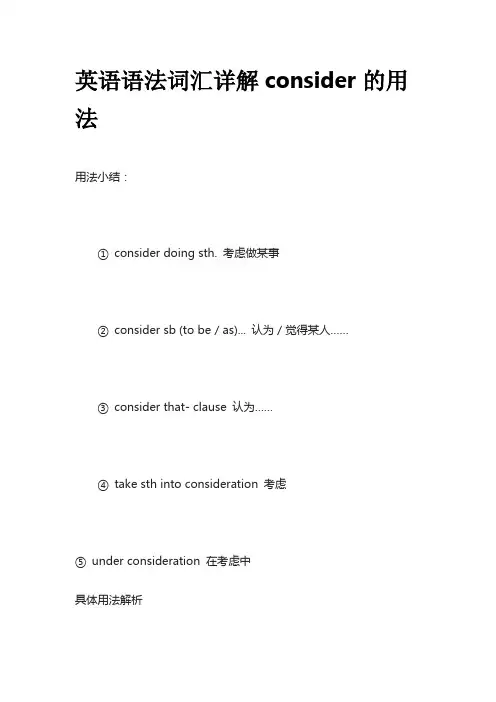 英语语法词汇详解 consider 的用法

用法小结：

① consider doing sth. 考虑做某事

② consider sb (to be / as)... 认为 / 觉得某人……

③ consider that- clause 认为……

④ take sth into consideration 考虑

⑤ under consideration 在考虑中

具体用法解析